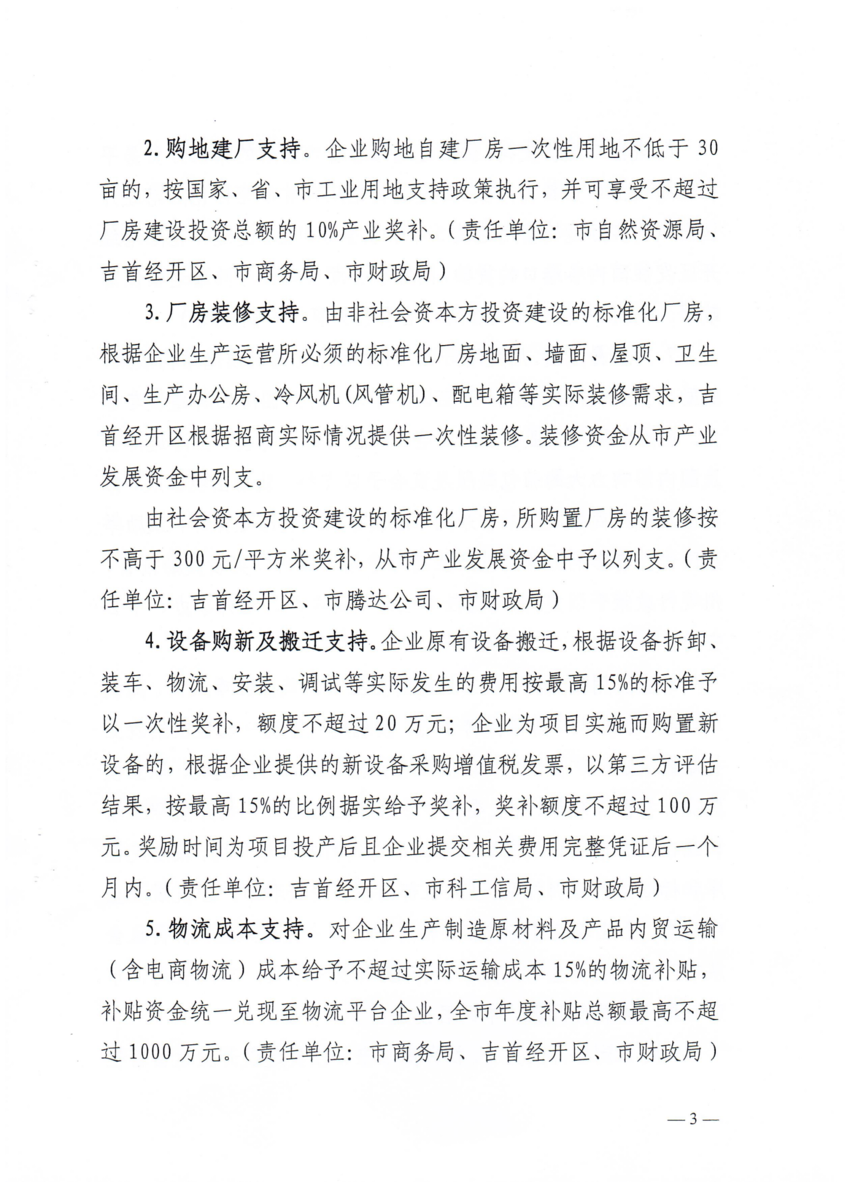 2. 购地建厂支持。企业购地自建厂房一次性用地不低于 30 亩的，按国家、省、市工业用地支持政策执行，并可享受不超过厂房建设投资总额的 10%产业奖补。（责任单位：市自然资源局、吉首经开区、市商务局、市财政局）

3. 厂房装修支持。由非社会资本方投资建设的标准化厂房，根据企业生产运营所必须的标准化厂房地面、墙面、屋顶、卫生间、生产办公房、冷风机（风管机）、配电箱等实际装修需求，吉首经开区根据招商实际情况提供一次性装修。装修资金从市产业发展资金中列支。

由社会资本方投资建设的标准化厂房，所购置厂房的装修按不高于 300 元/平方米奖补，从市产业发展资金中予以列支。（责任单位：吉首经开区、市腾达公司、市财政局）

4. 设备购新及搬迁支持。企业原有设备搬迁，根据设备拆卸、装车、物流、安装、调试等实际发生的费用按最高 15%的标准予以一次性奖补，额度不超过 20 万元；企业为项目实施而购置新设备的，根据企业提供的新设备采购增值税发票，以第三方评估结果，按最高 15%的比例据实给予奖补，奖补额度不超过 100 万元。奖励时间为项目投产后且企业提交相关费用完整凭证后一个月内。（责任单位：吉首经开区、市科工信局、市财政局）

5. 物流成本支持。对企业生产制造原材料及产品内贸运输（含电商物流）成本给予不超过实际运输成本 15%的物流补贴，补贴资金统一兑现至物流平台企业，全市年度补贴总额最高不超过 1000 万元。（责任单位：市商务局、吉首经开区、市财政局）

— 3 —